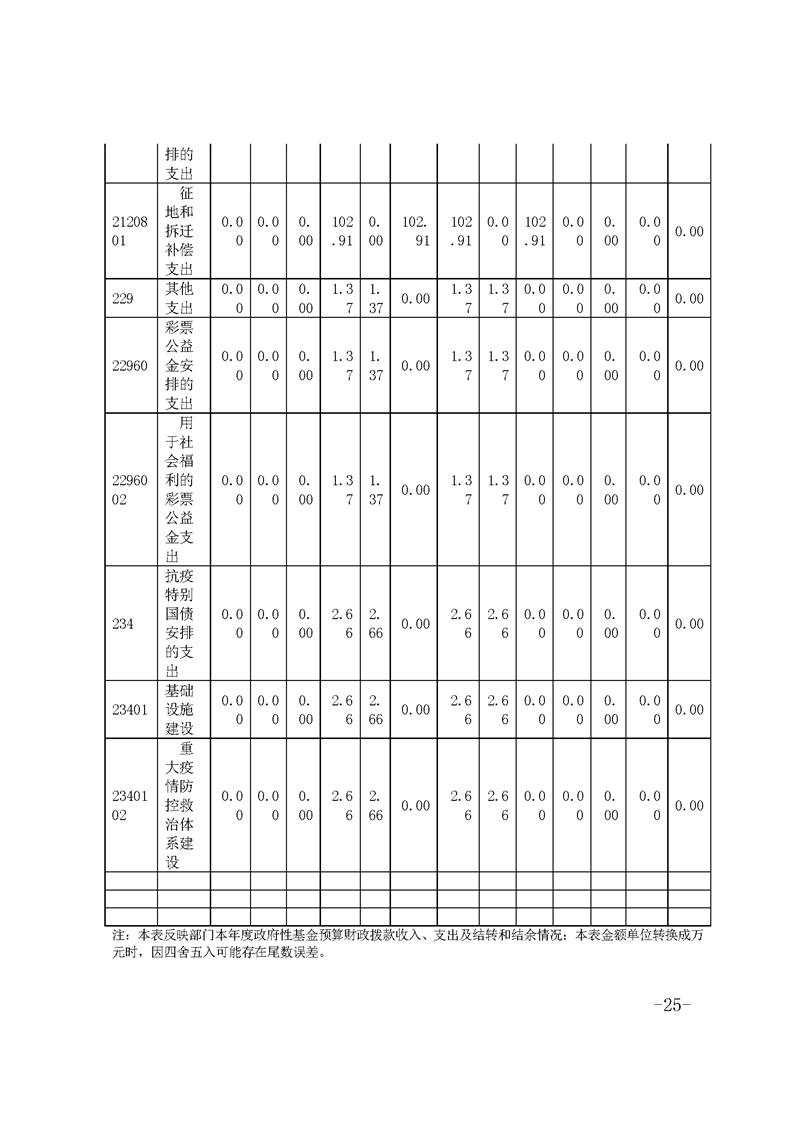 | | 排的支出 | | | | | | | | | | | | | |
|---|---|---|---|---|---|---|---|---|---|---|---|---|---|---|
| 2120801 | 征地和拆迁补偿支出 | 0.00 | 0.00 | 0.00 | 102.91 | 0.00 | 102.91 | 102.91 | 0.00 | 102.91 | 0.00 | 0.00 | 0.00 | 0.00 |
| 229 | 其他支出 | 0.00 | 0.00 | 0.00 | 1.37 | 1.37 | 0.00 | 1.37 | 1.37 | 0.00 | 0.00 | 0.00 | 0.00 | 0.00 |
| 22960 | 彩票公益金安排的支出 | 0.00 | 0.00 | 0.00 | 1.37 | 1.37 | 0.00 | 1.37 | 1.37 | 0.00 | 0.00 | 0.00 | 0.00 | 0.00 |
| 2296002 | 用于社会福利的彩票公益金支出 | 0.00 | 0.00 | 0.00 | 1.37 | 1.37 | 0.00 | 1.37 | 1.37 | 0.00 | 0.00 | 0.00 | 0.00 | 0.00 |
| 234 | 抗疫特别国债安排的支出 | 0.00 | 0.00 | 0.00 | 2.66 | 2.66 | 0.00 | 2.66 | 2.66 | 0.00 | 0.00 | 0.00 | 0.00 | 0.00 |
| 23401 | 基础设施建设 | 0.00 | 0.00 | 0.00 | 2.66 | 2.66 | 0.00 | 2.66 | 2.66 | 0.00 | 0.00 | 0.00 | 0.00 | 0.00 |
| 2340102 | 重大疫情防控救治体系建设 | 0.00 | 0.00 | 0.00 | 2.66 | 2.66 | 0.00 | 2.66 | 2.66 | 0.00 | 0.00 | 0.00 | 0.00 | 0.00 |
| | | | | | | | | | | | | | | |
| | | | | | | | | | | | | | | |
| | | | | | | | | | | | | | | |

注：本表反映部门本年度政府性基金预算财政拨款收入、支出及结转和结余情况；本表金额单位转换成万元时，因四舍五入可能存在尾数误差。

-25-